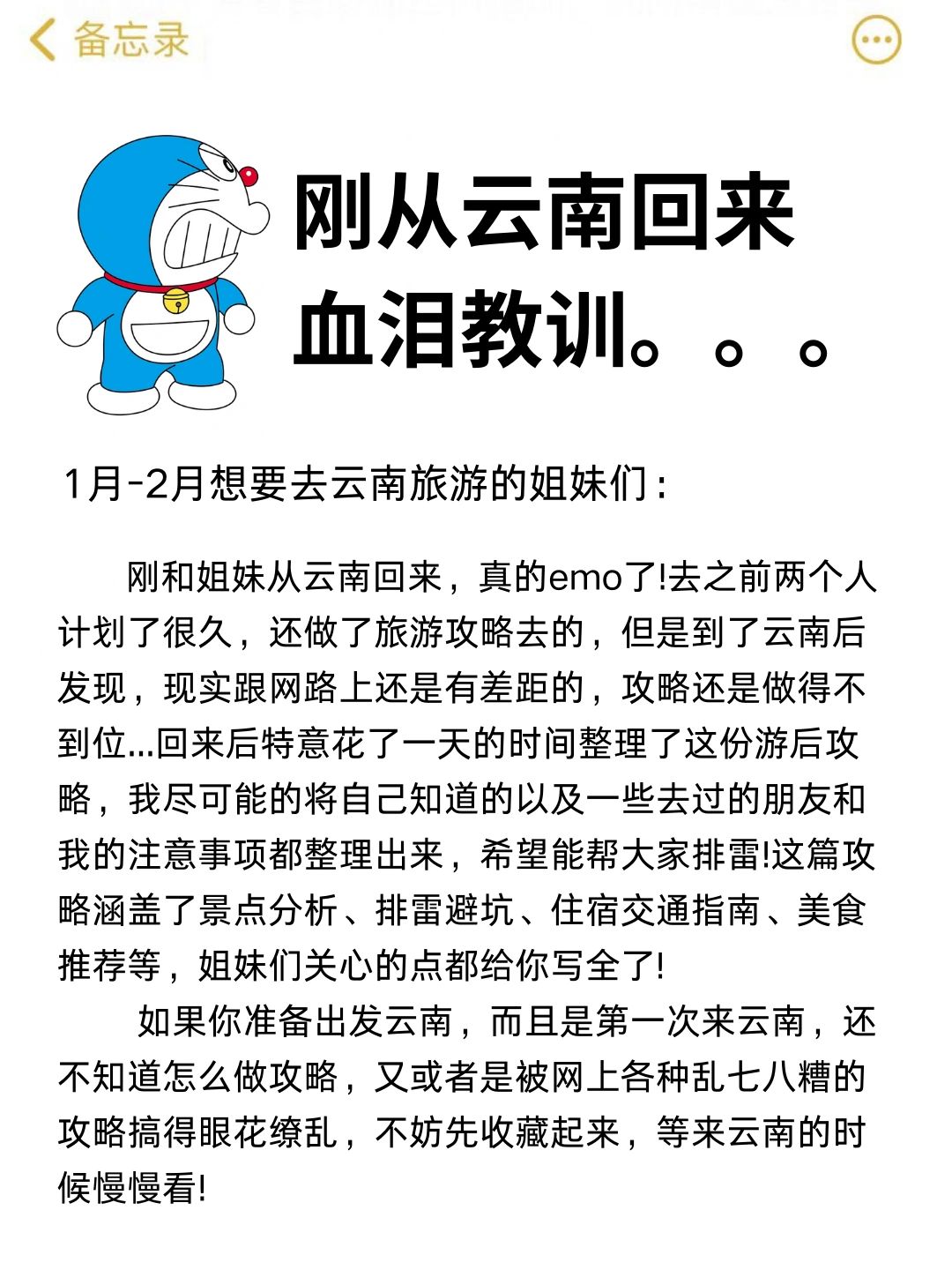 备忘录

刚从云南回来
血泪教训。。。

1月-2月想要去云南旅游的姐妹们：

刚和姐妹从云南回来，真的emo了!去之前两个人计划了很久，还做了旅游攻略去的，但是到了云南后发现，现实跟网路上还是有差距的，攻略还是做得不到位...回来后特意花了一天的时间整理了这份游后攻略，我尽可能的将自己知道的以及一些去过的朋友和我的注意事项都整理出来，希望能帮大家排雷!这篇攻略涵盖了景点分析、排雷避坑、住宿交通指南、美食推荐等，姐妹们关心的点都给你写全了!

如果你准备出发云南，而且是第一次来云南，还不知道怎么做攻略，又或者是被网上各种乱七八糟的攻略搞得眼花缭乱，不妨先收藏起来，等来云南的时候慢慢看!